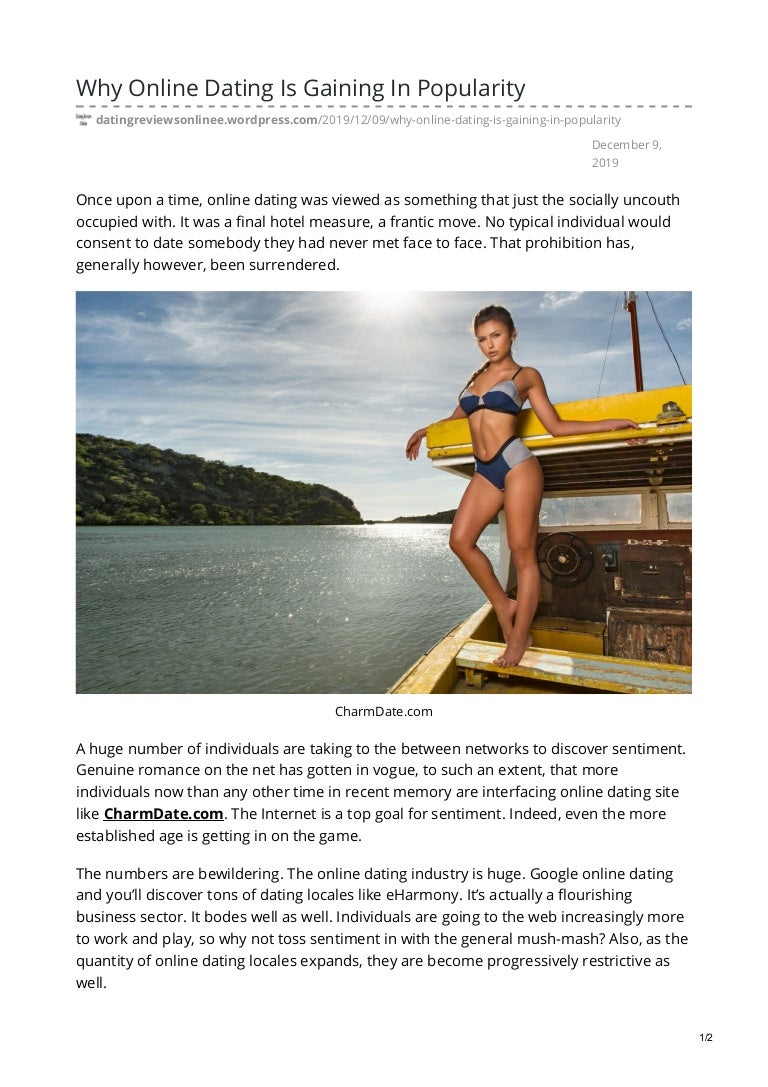 Why Online Dating Is Gaining In Popularity

datingreviewsonlinee.wordpress.com/2019/12/09/why-online-dating-is-gaining-in-popularity

December 9, 2019

Once upon a time, online dating was viewed as something that just the socially uncouth occupied with. It was a final hotel measure, a frantic move. No typical individual would consent to date somebody they had never met face to face. That prohibition has, generally however, been surrendered.

CharmDate.com

A huge number of individuals are taking to the between networks to discover sentiment. Genuine romance on the net has gotten in vogue, to such an extent, that more individuals now than any other time in recent memory are interfacing online dating site like CharmDate.com. The Internet is a top goal for sentiment. Indeed, even the more established age is getting in on the game.

The numbers are bewildering. The online dating industry is huge. Google online dating and you'll discover tons of dating locales like eHarmony. It's actually a flourishing business sector. It bodes well as well. Individuals are going to the web increasingly more to work and play, so why not toss sentiment in with the general mush-mash? Also, as the quantity of online dating locales expands, they are become progressively restrictive as well.

1/2